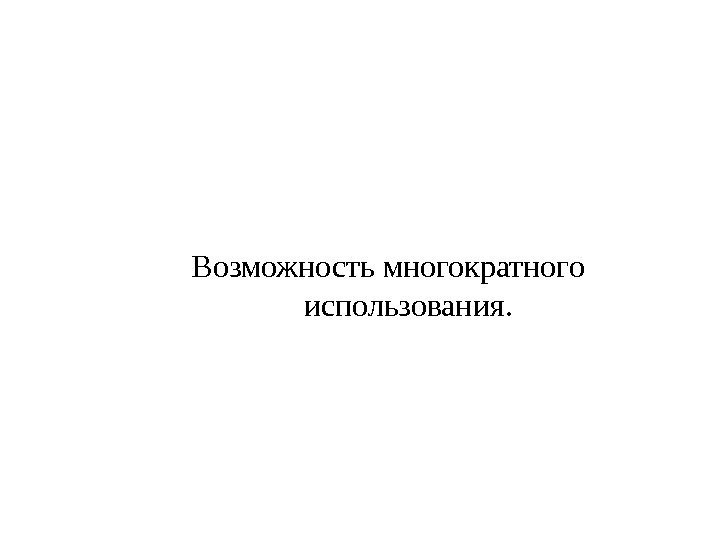 Возможность многократного использования.